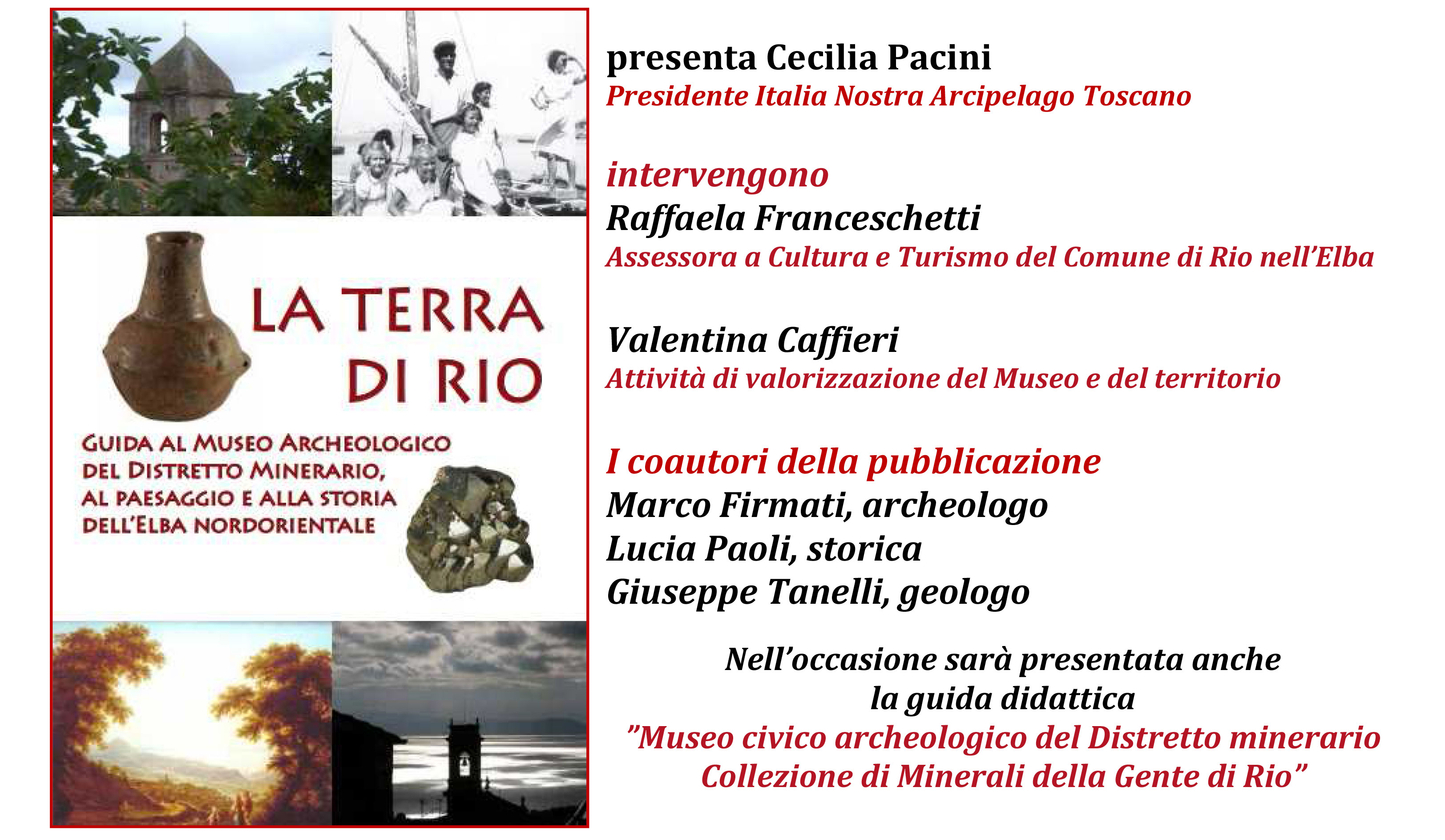 LA TERRA DI RIO

GUIDA AL MUSEO ARCHEOLOGICO DEL DISTRETTO MINERARIO, AL PAESAGGIO E ALLA STORIA DELL'ELBA NORDORIENTALE

presenta Cecilia Pacini
Presidente Italia Nostra Arcipelago Toscano

intervengono
Raffaela Franceschetti
Assessora a Cultura e Turismo del Comune di Rio nell'Elba

Valentina Caffieri
Attività di valorizzazione del Museo e del territorio

I coautori della pubblicazione
Marco Firmati, archeologo
Lucia Paoli, storica
Giuseppe Tanelli, geologo

Nell'occasione sarà presentata anche la guida didattica "Museo civico archeologico del Distretto minerario Collezione di Minerali della Gente di Rio"